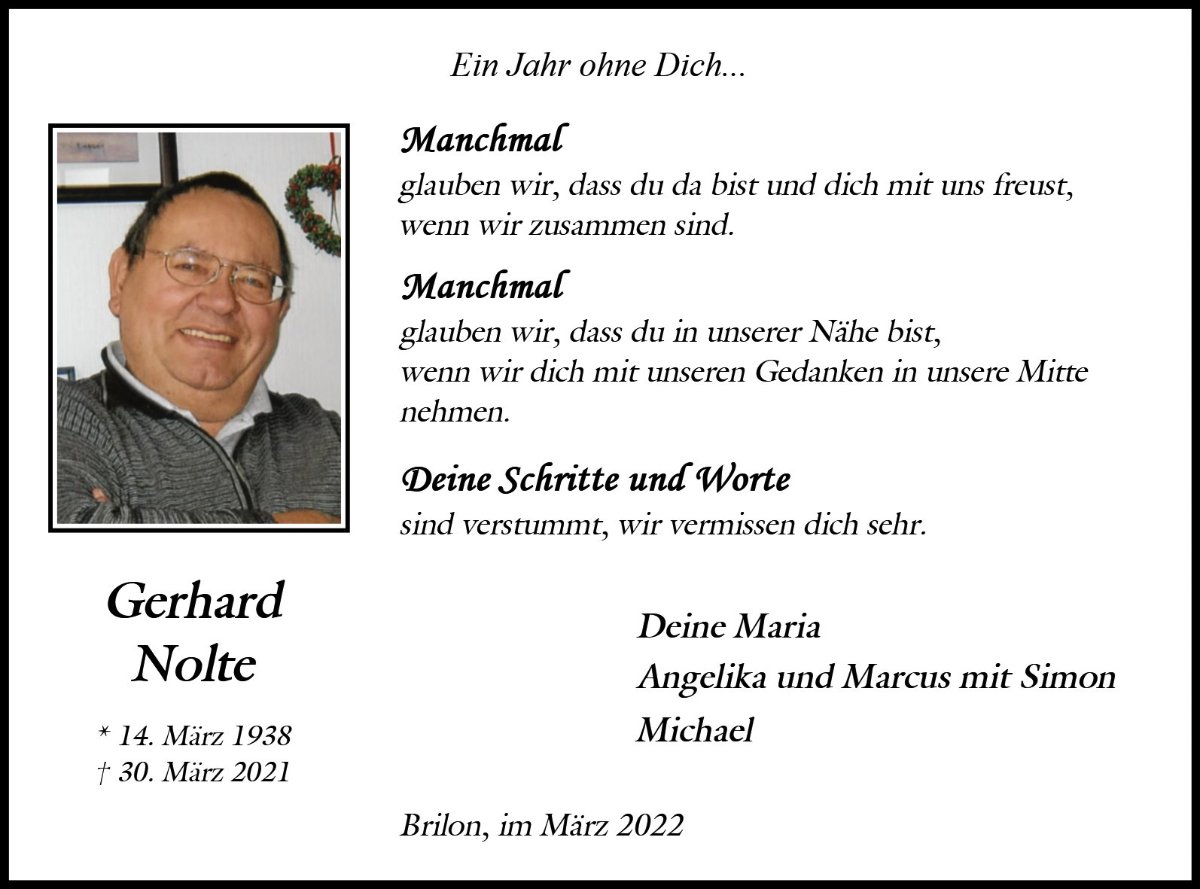 Ein Jahr ohne Dich...

Manchmal
glauben wir, dass du da bist und dich mit uns freust, wenn wir zusammen sind.

Manchmal
glauben wir, dass du in unserer Nähe bist, wenn wir dich mit unseren Gedanken in unsere Mitte nehmen.

Deine Schritte und Worte
sind verstummt, wir vermissen dich sehr.

Gerhard
Nolte

* 14. März 1938
† 30. März 2021

Deine Maria
Angelika und Marcus mit Simon
Michael

Brilon, im März 2022